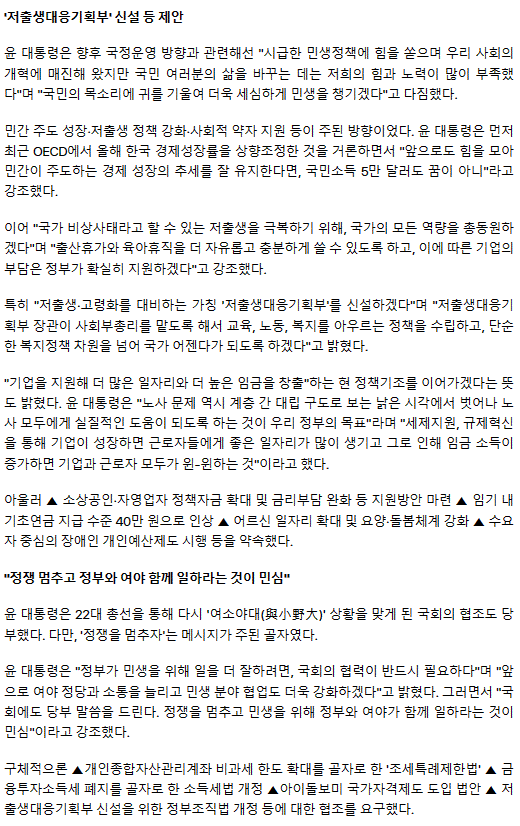 '저출생대응기획부' 신설 등 제안

윤 대통령은 향후 국정운영 방향과 관련해선 "시급한 민생정책에 힘을 쏟으며 우리 사회의 개혁에 매진해 왔지만 국민 여러분의 삶을 바꾸는 데는 저희의 힘과 노력이 많이 부족했다"며 "국민의 목소리에 귀를 기울여 더욱 세심하게 민생을 챙기겠다"고 다짐했다.

민간 주도 성장·저출생 정책 강화·사회적 약자 지원 등이 주된 방향이었다. 윤 대통령은 먼저 최근 OECD에서 올해 한국 경제성장률을 상향조정한 것을 거론하면서 "앞으로도 힘을 모아 민간이 주도하는 경제 성장의 추세를 잘 유지한다면, 국민소득 5만 달러도 꿈이 아니"라고 강조했다.

이어 "국가 비상사태라고 할 수 있는 저출생을 극복하기 위해, 국가의 모든 역량을 총동원하겠다"며 "출산휴가와 육아휴직을 더 자유롭고 충분하게 쓸 수 있도록 하고, 이에 따른 기업의 부담은 정부가 확실히 지원하겠다"고 강조했다.

특히 "저출생·고령화를 대비하는 가칭 '저출생대응기획부'를 신설하겠다"며 "저출생대응기획부 장관이 사회부총리를 맡도록 해서 교육, 노동, 복지를 아우르는 정책을 수립하고, 단순한 복지정책 차원을 넘어 국가 어젠다가 되도록 하겠다"고 밝혔다.

"기업을 지원해 더 많은 일자리와 더 높은 임금을 창출"하는 현 정책기조를 이어가겠다는 뜻도 밝혔다. 윤 대통령은 "노사 문제 역시 계층 간 대립 구도로 보는 낡은 시각에서 벗어나 노사 모두에게 실질적인 도움이 되도록 하는 것이 우리 정부의 목표"라며 "세제지원, 규제혁신을 통해 기업이 성장하면 근로자들에게 좋은 일자리가 많이 생기고 그로 인해 임금 소득이 증가하면 기업과 근로자 모두가 윈-윈하는 것"이라고 했다.

아울러 ▲ 소상공인·자영업자 정책자금 확대 및 금리부담 완화 등 지원방안 마련 ▲ 임기 내 기초연금 지급 수준 40만 원으로 인상 ▲ 어르신 일자리 확대 및 요양·돌봄체계 강화 ▲ 수요자 중심의 장애인 개인예산제도 시행 등을 약속했다.

"정쟁 멈추고 정부와 여야 함께 일하라는 것이 민심"

윤 대통령은 22대 총선을 통해 다시 '여소야대(與小野大)' 상황을 맞게 된 국회의 협조도 당부했다. 다만, '정쟁을 멈추자'는 메시지가 주된 골자였다.

윤 대통령은 "정부가 민생을 위해 일을 더 잘하려면, 국회의 협력이 반드시 필요하다"며 "앞으로 여야 정당과 소통을 늘리고 민생 분야 협업도 더욱 강화하겠다"고 밝혔다. 그러면서 "국회에도 당부 말씀을 드린다. 정쟁을 멈추고 민생을 위해 정부와 여야가 함께 일하라는 것이 민심"이라고 강조했다.

구체적으론 ▲개인종합자산관리계좌 비과세 한도 확대를 골자로 한 '조세특례제한법' ▲ 금융투자소득세 폐지를 골자로 한 소득세법 개정 ▲아이돌보미 국가자격제도 도입 법안 ▲ 저출생대응기획부 신설을 위한 정부조직법 개정 등에 대한 협조를 요구했다.